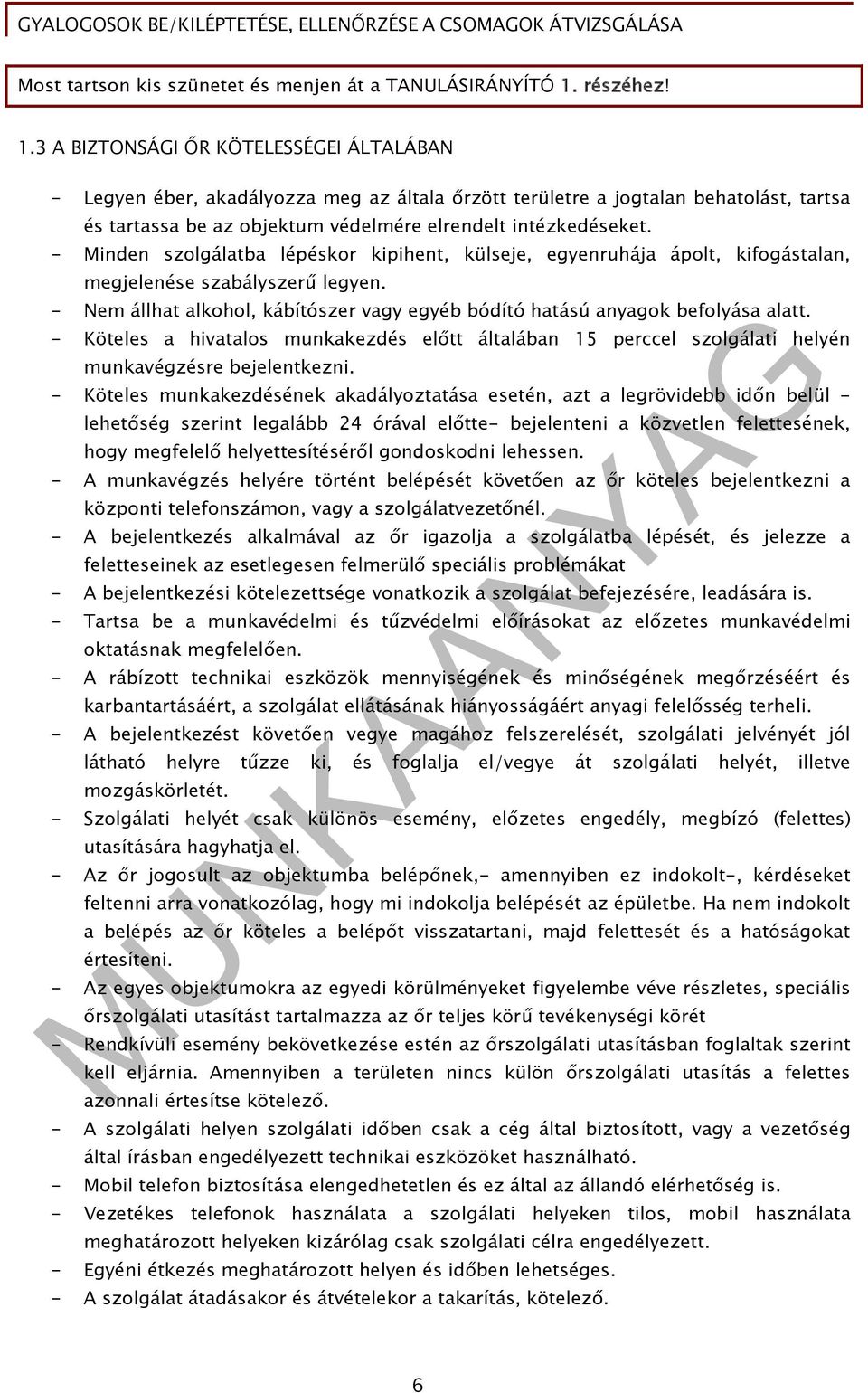 GYALOGOSOK BE/KILÉPTETÉSE, ELLENŐRZÉSE A CSOMAGOK ÁTVIZSGÁLÁSA

Most tartson kis szünetet és menjen át a TANULÁSIRÁNYÍTÓ 1. részéhez!

1.3 A BIZTONSÁGI ŐR KÖTELESSÉGEI ÁLTALÁBAN

- Legyen éber, akadályozza meg az általa őrzött területre a jogtalan behatolást, tartsa és tartassa be az objektum védelmére elrendelt intézkedéseket.
- Minden szolgálatba lépéskor kipihent, külseje, egyenruhája ápolt, kifogástalan, megjelenése szabályszerű legyen.
- Nem állhat alkohol, kábítószer vagy egyéb bódító hatású anyagok befolyása alatt.
- Köteles a hivatalos munkakezdés előtt általában 15 perccel szolgálati helyén munkavégzésre bejelentkezni.
- Köteles munkakezdésének akadályoztatása esetén, azt a legrövidebb időn belül - lehetőség szerint legalább 24 órával előtte- bejelenteni a közvetlen felettesének, hogy megfelelő helyettesítéséről gondoskodni lehessen.
- A munkavégzés helyére történt belépését követően az őr köteles bejelentkezni a központi telefonszámon, vagy a szolgálatvezetőnél.
- A bejelentkezés alkalmával az őr igazolja a szolgálatba lépését, és jelezze a feletteseinek az esetlegesen felmerülő speciális problémákat
- A bejelentkezési kötelezettsége vonatkozik a szolgálat befejezésére, leadására is.
- Tartsa be a munkavédelmi és tűzvédelmi előírásokat az előzetes munkavédelmi oktatásnak megfelelően.
- A rábízott technikai eszközök mennyiségének és minőségének megőrzéséért és karbantartásáért, a szolgálat ellátásának hiányosságáért anyagi felelősség terheli.
- A bejelentkezést követően vegye magához felszerelését, szolgálati jelvényét jól látható helyre tűzze ki, és foglalja el/vegye át szolgálati helyét, illetve mozgáskörletét.
- Szolgálati helyét csak különös esemény, előzetes engedély, megbízó (felettes) utasítására hagyhatja el.
- Az őr jogosult az objektumba belépőnek,- amennyiben ez indokolt-, kérdéseket feltenni arra vonatkozólag, hogy mi indokolja belépését az épületbe. Ha nem indokolt a belépés az őr köteles a belépőt visszatartani, majd felettesét és a hatóságokat értesíteni.
- Az egyes objektumokra az egyedi körülményeket figyelembe véve részletes, speciális őrszolgálati utasítást tartalmazza az őr teljes körű tevékenységi körét
- Rendkívüli esemény bekövetkezése estén az őrszolgálati utasításban foglaltak szerint kell eljárnia. Amennyiben a területen nincs külön őrszolgálati utasítás a felettes azonnali értesítse kötelező.
- A szolgálati helyen szolgálati időben csak a cég által biztosított, vagy a vezetőség által írásban engedélyezett technikai eszközöket használható.
- Mobil telefon biztosítása elengedhetetlen és ez által az állandó elérhetőség is.
- Vezetékes telefonok használata a szolgálati helyeken tilos, mobil használata meghatározott helyeken kizárólag csak szolgálati célra engedélyezett.
- Egyéni étkezés meghatározott helyen és időben lehetséges.
- A szolgálat átadásakor és átvételekor a takarítás, kötelező.

MUNKAANYAG

6